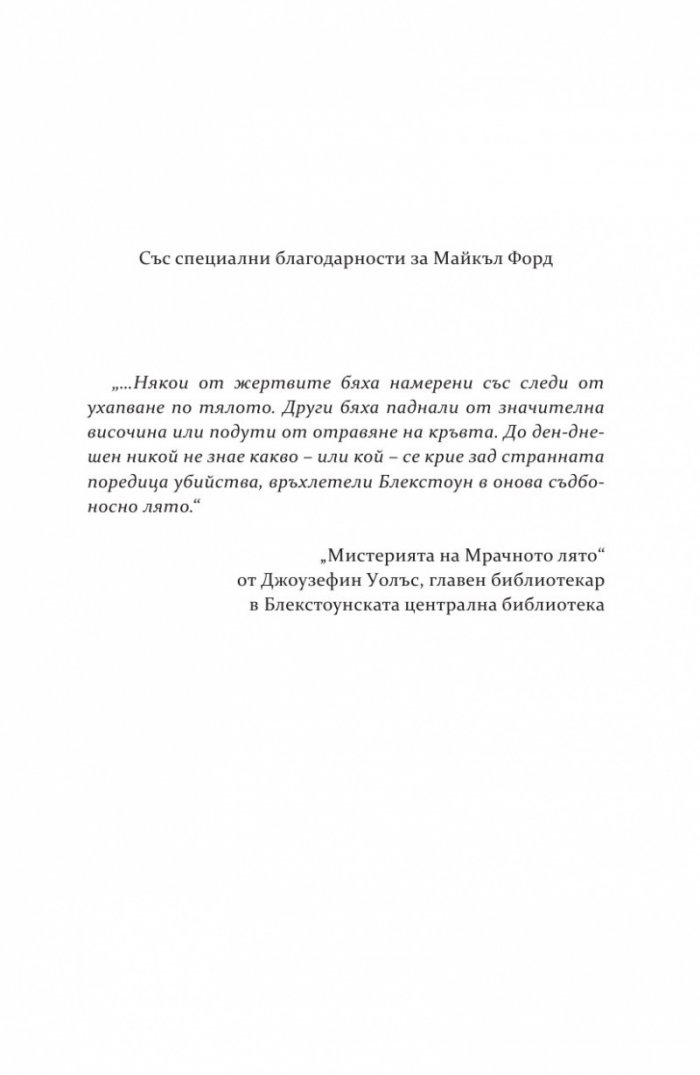 Със специални благодарности за Майкъл Форд

„...Някои от жертвите бяха намерени със следи от ухапване по тялото. Други бяха паднали от значителна височина или подути от отравяне на кръвта. До ден-днешен никой не знае какво – или кой – се крие зад странната поредица убийства, връхлетели Блекстоун в онова съдбоносно лято.“

„Мистерията на Мрачното лято“
от Джоузефин Уолъс, главен библиотекар
в Блекстоунската централна библиотека